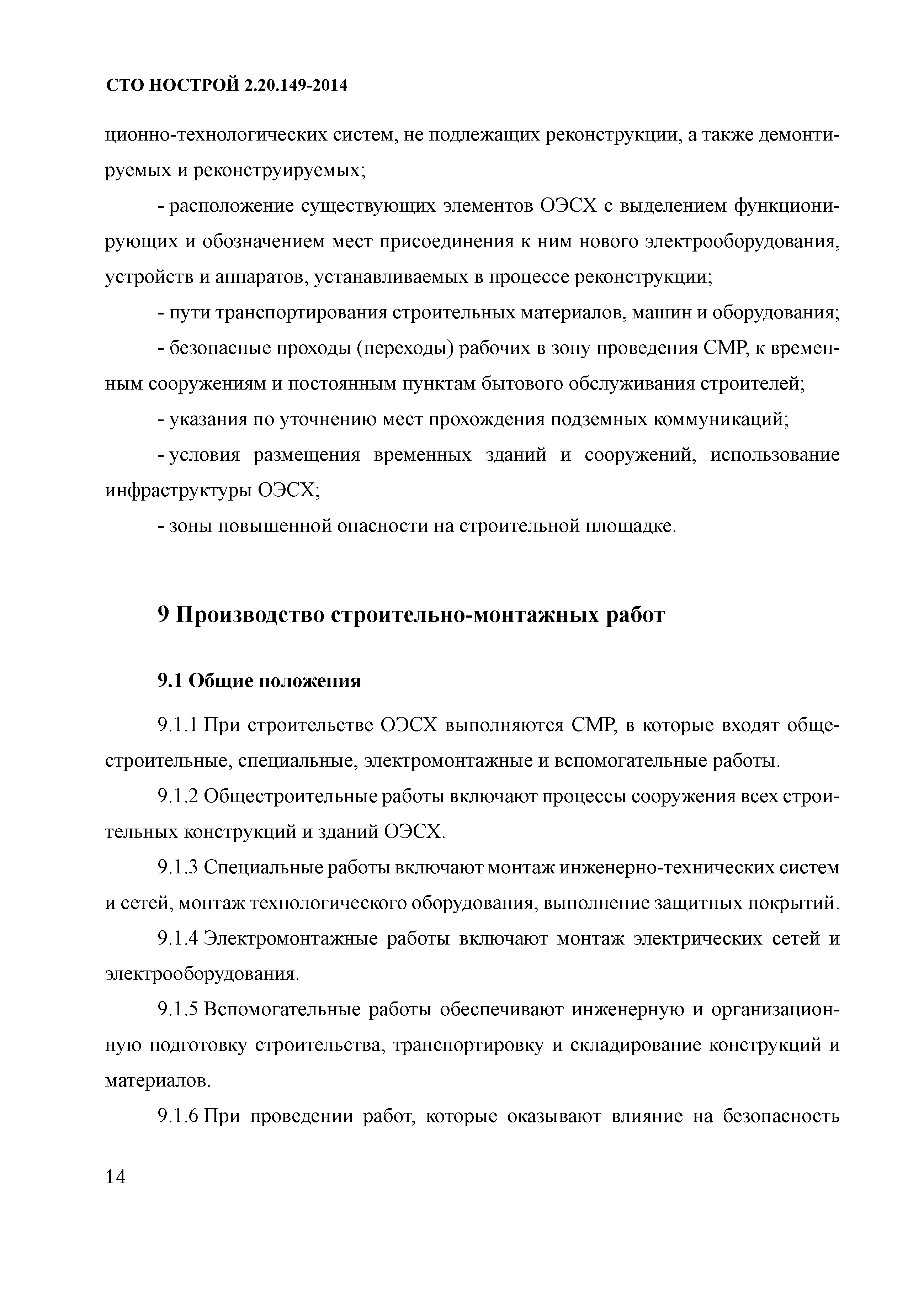 СТО НОСТРОЙ 2.20.149-2014

ционно-технологических систем, не подлежащих реконструкции, а также демонтируемых и реконструируемых;

- расположение существующих элементов ОЭСХ с выделением функционирующих и обозначением мест присоединения к ним нового электрооборудования, устройств и аппаратов, устанавливаемых в процессе реконструкции;

- пути транспортирования строительных материалов, машин и оборудования;

- безопасные проходы (переходы) рабочих в зону проведения СМР, к временным сооружениям и постоянным пунктам бытового обслуживания строителей;

- указания по уточнению мест прохождения подземных коммуникаций;

- условия размещения временных зданий и сооружений, использование инфраструктуры ОЭСХ;

- зоны повышенной опасности на строительной площадке.

9 Производство строительно-монтажных работ

9.1 Общие положения

9.1.1 При строительстве ОЭСХ выполняются СМР, в которые входят общестроительные, специальные, электромонтажные и вспомогательные работы.

9.1.2 Общестроительные работы включают процессы сооружения всех строительных конструкций и зданий ОЭСХ.

9.1.3 Специальные работы включают монтаж инженерно-технических систем и сетей, монтаж технологического оборудования, выполнение защитных покрытий.

9.1.4 Электромонтажные работы включают монтаж электрических сетей и электрооборудования.

9.1.5 Вспомогательные работы обеспечивают инженерную и организационную подготовку строительства, транспортировку и складирование конструкций и материалов.

9.1.6 При проведении работ, которые оказывают влияние на безопасность

14